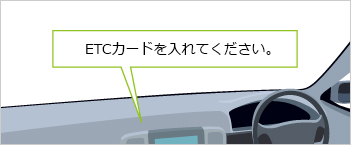 ETCカードを入れてください。